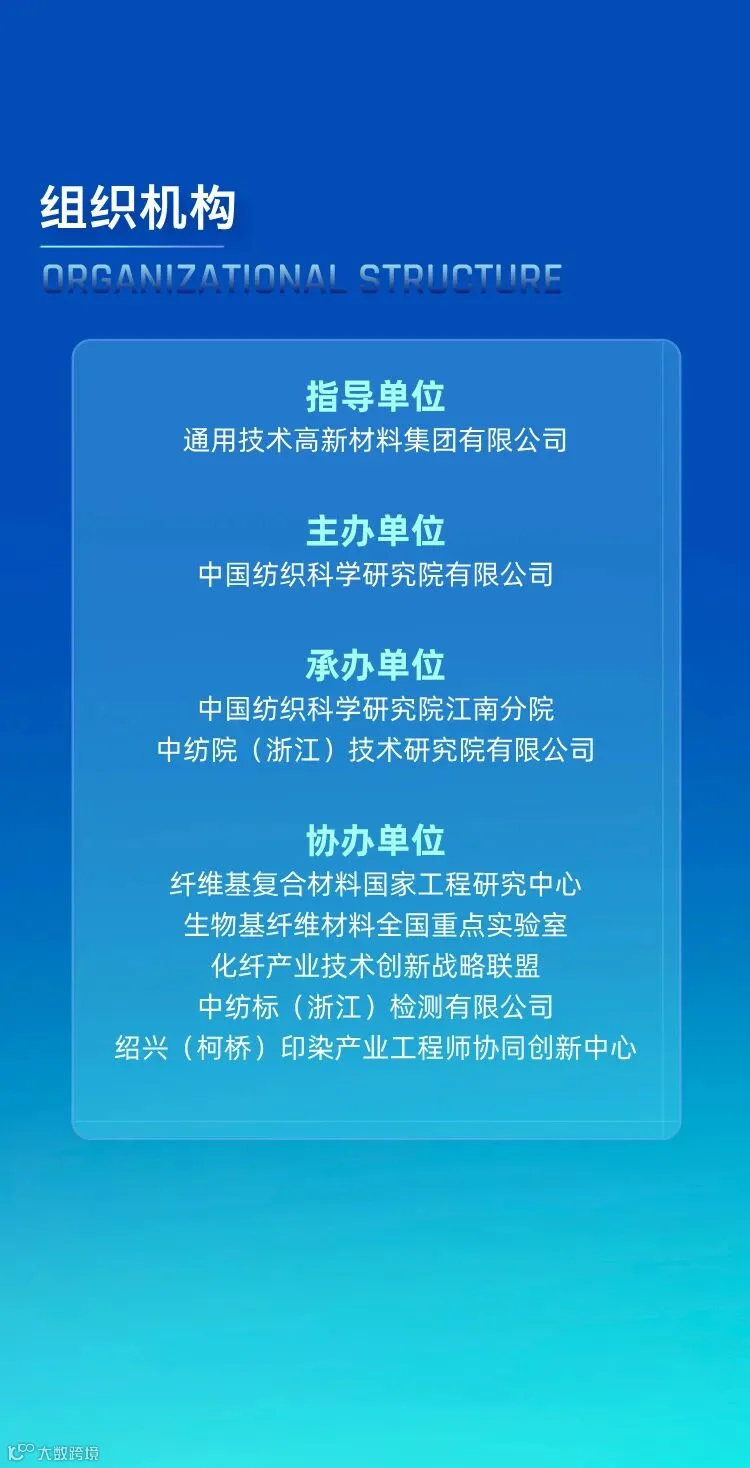 组织机构

ORGANIZATIONAL STRUCTURE

指导单位

通用技术高新材料集团有限公司

主办单位

中国纺织科学研究院有限公司

承办单位

中国纺织科学研究院江南分院

中纺院（浙江）技术研究院有限公司

协办单位

纤维基复合材料国家工程研究中心

生物基纤维材料全国重点实验室

化纤产业技术创新战略联盟

中纺标（浙江）检测有限公司

绍兴（柯桥）印染产业工程师协同创新中心

大数跨境